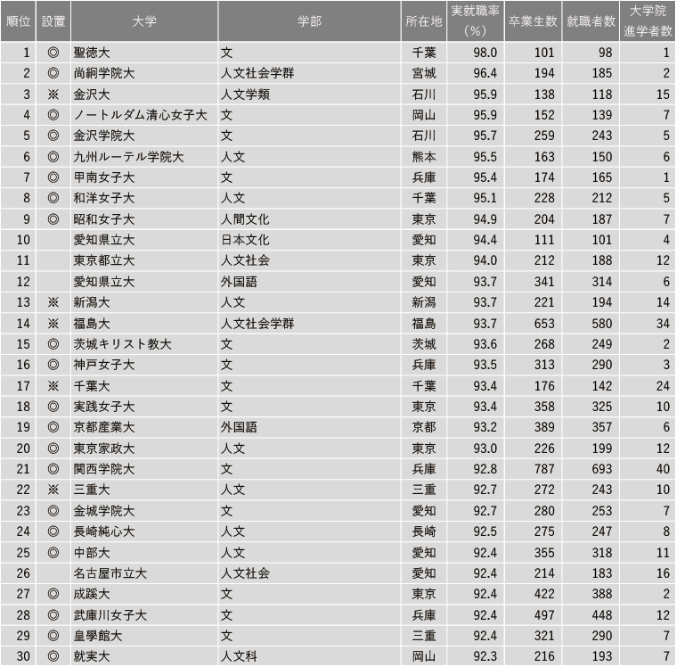 | 順位 | 設置 | 大学 | 学部 | 所在地 | 実就職率（%） | 卒業生数 | 就職者数 | 大学院進学者数 |
|---|---|---|---|---|---|---|---|---|
| 1 | ◎ | 聖徳大 | 文 | 千葉 | 98.0 | 101 | 98 | 1 |
| 2 | ◎ | 尚絅学院大 | 人文社会学群 | 宮城 | 96.4 | 194 | 185 | 2 |
| 3 | ※ | 金沢大 | 人文学類 | 石川 | 95.9 | 138 | 118 | 15 |
| 4 | ◎ | ノートルダム清心女子大 | 文 | 岡山 | 95.9 | 152 | 139 | 7 |
| 5 | ◎ | 金沢学院大 | 文 | 石川 | 95.7 | 259 | 243 | 5 |
| 6 | ◎ | 九州ルーテル学院大 | 人文 | 熊本 | 95.5 | 163 | 150 | 6 |
| 7 | ◎ | 甲南女子大 | 文 | 兵庫 | 95.4 | 174 | 165 | 1 |
| 8 | ◎ | 和洋女子大 | 人文 | 千葉 | 95.1 | 228 | 212 | 5 |
| 9 | ◎ | 昭和女子大 | 人間文化 | 東京 | 94.9 | 204 | 187 | 7 |
| 10 |  | 愛知県立大 | 日本文化 | 愛知 | 94.4 | 111 | 101 | 4 |
| 11 |  | 東京都立大 | 人文社会 | 東京 | 94.0 | 212 | 188 | 12 |
| 12 |  | 愛知県立大 | 外国語 | 愛知 | 93.7 | 341 | 314 | 6 |
| 13 | ※ | 新潟大 | 人文 | 新潟 | 93.7 | 221 | 194 | 14 |
| 14 | ※ | 福島大 | 人文社会学群 | 福島 | 93.7 | 653 | 580 | 34 |
| 15 | ◎ | 茨城キリスト教大 | 文 | 茨城 | 93.6 | 268 | 249 | 2 |
| 16 | ◎ | 神戸女子大 | 文 | 兵庫 | 93.5 | 313 | 290 | 3 |
| 17 | ※ | 千葉大 | 文 | 千葉 | 93.4 | 176 | 142 | 24 |
| 18 | ◎ | 実践女子大 | 文 | 東京 | 93.4 | 358 | 325 | 10 |
| 19 | ◎ | 京都産業大 | 外国語 | 京都 | 93.2 | 389 | 357 | 6 |
| 20 | ◎ | 東京家政大 | 人文 | 東京 | 93.0 | 226 | 199 | 12 |
| 21 | ◎ | 関西学院大 | 文 | 兵庫 | 92.8 | 787 | 693 | 40 |
| 22 | ※ | 三重大 | 人文 | 三重 | 92.7 | 272 | 243 | 10 |
| 23 | ◎ | 金城学院大 | 文 | 愛知 | 92.7 | 280 | 253 | 7 |
| 24 | ◎ | 長崎純心大 | 人文 | 長崎 | 92.5 | 275 | 247 | 8 |
| 25 | ◎ | 中部大 | 人文 | 愛知 | 92.4 | 355 | 318 | 11 |
| 26 |  | 名古屋市立大 | 人文社会 | 愛知 | 92.4 | 214 | 183 | 16 |
| 27 | ◎ | 成蹊大 | 文 | 東京 | 92.4 | 422 | 388 | 2 |
| 28 | ◎ | 武庫川女子大 | 文 | 兵庫 | 92.4 | 497 | 448 | 12 |
| 29 | ◎ | 皇學館大 | 文 | 三重 | 92.4 | 321 | 290 | 7 |
| 30 | ◎ | 就実大 | 人文科 | 岡山 | 92.3 | 216 | 193 | 7 |